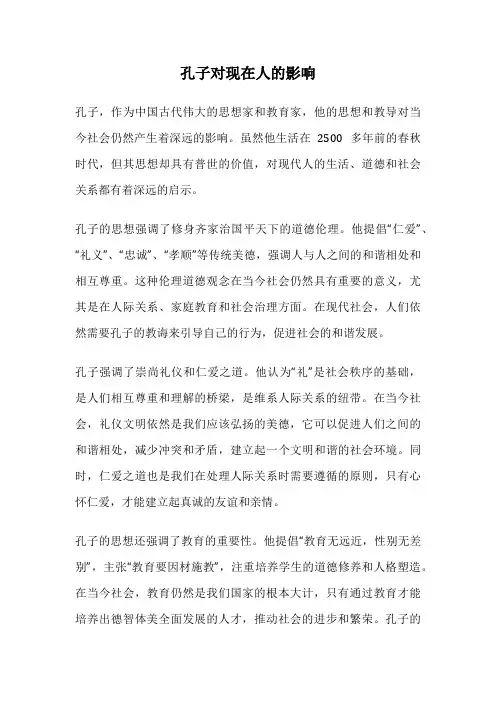 孔子对现在人的影响

孔子，作为中国古代伟大的思想家和教育家，他的思想和教导对当今社会仍然产生着深远的影响。虽然他生活在 2500 多年前的春秋时代，但其思想却具有普世的价值，对现代人的生活、道德和社会关系都有着深远的启示。

孔子的思想强调了修身齐家治国平天下的道德伦理。他提倡“仁爱”、“礼义”、“忠诚”、“孝顺”等传统美德，强调人与人之间的和谐相处和相互尊重。这种伦理道德观念在当今社会仍然具有重要的意义，尤其是在人际关系、家庭教育和社会治理方面。在现代社会，人们依然需要孔子的教诲来引导自己的行为，促进社会的和谐发展。

孔子强调了崇尚礼仪和仁爱之道。他认为“礼”是社会秩序的基础，是人们相互尊重和理解的桥梁，是维系人际关系的纽带。在当今社会，礼仪文明依然是我们应该弘扬的美德，它可以促进人们之间的和谐相处，减少冲突和矛盾，建立起一个文明和谐的社会环境。同时，仁爱之道也是我们在处理人际关系时需要遵循的原则，只有心怀仁爱，才能建立起真诚的友谊和亲情。

孔子的思想还强调了教育的重要性。他提倡“教育无远近，性别无差别”，主张“教育要因材施教”，注重培养学生的道德修养和人格塑造。在当今社会，教育仍然是我们国家的根本大计，只有通过教育才能培养出德智体美全面发展的人才，推动社会的进步和繁荣。孔子的